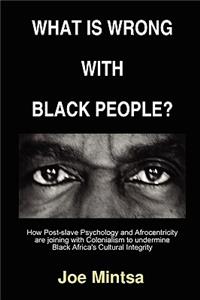 WHAT IS WRONG

WITH

BLACK PEOPLE?

How Post-slave Psychology and Afrocentricity are joining with Colonialism to undermine Black Africa's Cultural Integrity

Joe Mintsa